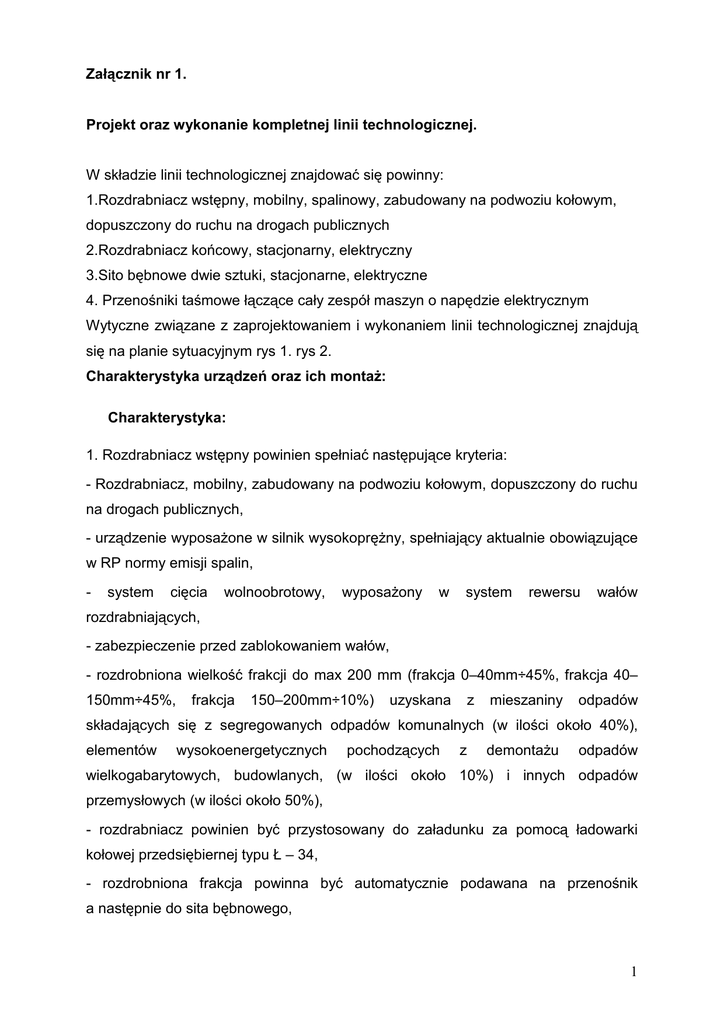 Załącznik nr 1.

Projekt oraz wykonanie kompletnej linii technologicznej.

W składzie linii technologicznej znajdować się powinny:
1.Rozdrabniacz wstępny, mobilny, spalinowy, zabudowany na podwoziu kołowym, dopuszczony do ruchu na drogach publicznych
2.Rozdrabniacz końcowy, stacjonarny, elektryczny
3.Sito bębnowe dwie sztuki, stacjonarne, elektryczne
4. Przenośniki taśmowe łączące cały zespół maszyn o napędzie elektrycznym
Wytyczne związane z zaprojektowaniem i wykonaniem linii technologicznej znajdują się na planie sytuacyjnym rys 1. rys 2.
Charakterystyka urządzeń oraz ich montaż:

Charakterystyka:

1. Rozdrabniacz wstępny powinien spełniać następujące kryteria:

- Rozdrabniacz, mobilny, zabudowany na podwoziu kołowym, dopuszczony do ruchu na drogach publicznych,

- urządzenie wyposażone w silnik wysokoprężny, spełniający aktualnie obowiązujące w RP normy emisji spalin,

- system cięcia wolnoobrotowy, wyposażony w system rewersu wałów rozdrabniających,

- zabezpieczenie przed zablokowaniem wałów,

- rozdrobniona wielkość frakcji do max 200 mm (frakcja 0–40mm÷45%, frakcja 40–150mm÷45%, frakcja 150–200mm÷10%) uzyskana z mieszaniny odpadów składających się z segregowanych odpadów komunalnych (w ilości około 40%), elementów wysokoenergetycznych pochodzących z demontażu odpadów wielkogabarytowych, budowlanych, (w ilości około 10%) i innych odpadów przemysłowych (w ilości około 50%),

- rozdrabniacz powinien być przystosowany do załadunku za pomocą ładowarki kołowej przedsiębiernej typu Ł – 34,

- rozdrobniona frakcja powinna być automatycznie podawana na przenośnik a następnie do sita bębnowego,

1